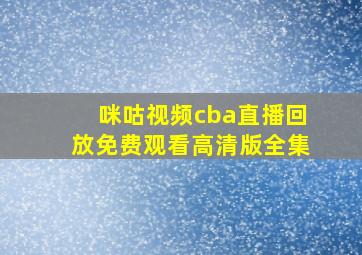 咪咕视频cba直播回放免费观看高清版全集